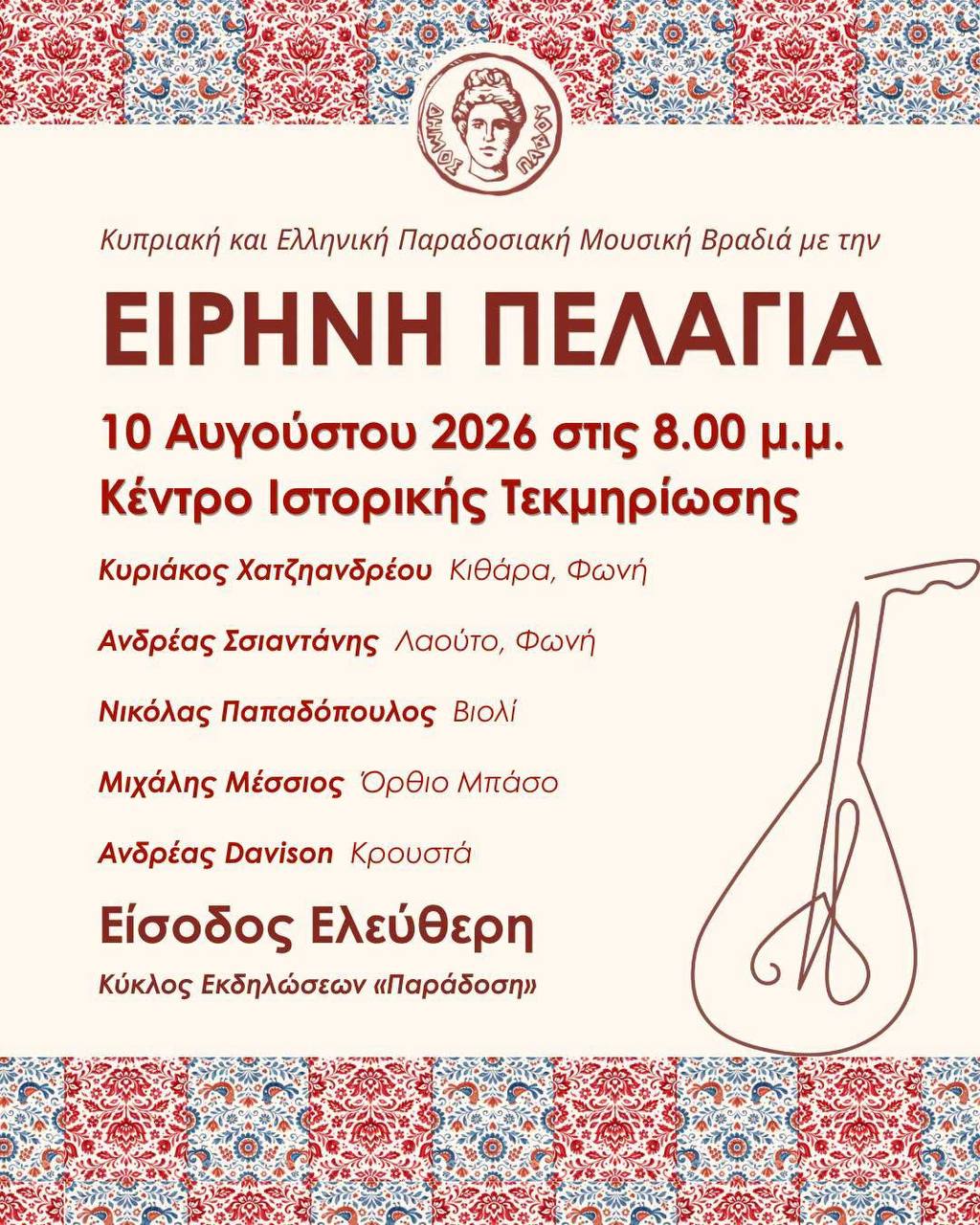 ΔΗΜΟΣ ΠΑΦΟΥ

Κυπριακή και Ελληνική Παραδοσιακή Μουσική Βραδιά με την

ΕΙΡΗΝΗ ΠΕΛΑΓΙΑ

10 Αυγούστου 2026 στις 8.00 μ.μ.
Κέντρο Ιστορικής Τεκμηρίωσης

Κυριάκος Χατζηανδρέου Κιθάρα, Φωνή

Ανδρέας Σσιαντάνης Λαούτο, Φωνή

Νικόλας Παπαδόπουλος Βιολί

Μιχάλης Μέσσιος Όρθιο Μπάσο

Ανδρέας Davison Κρουστά

Είσοδος Ελεύθερη

Κύκλος Εκδηλώσεων «Παράδοση»